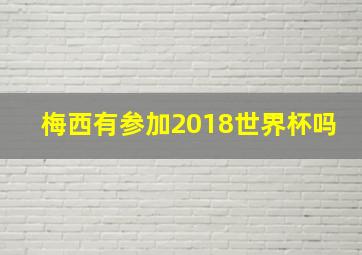 梅西有参加2018世界杯吗